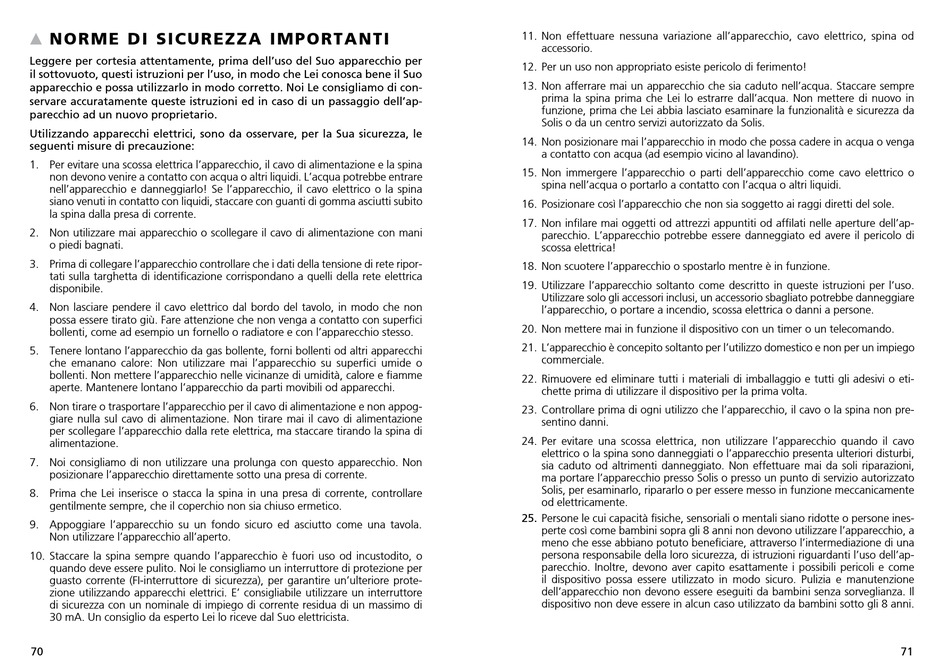 ▲ NORME DI SICUREZZA IMPORTANTI

Leggere per cortesia attentamente, prima dell'uso del Suo apparecchio per il sottovuoto, questi istruzioni per l'uso, in modo che Lei conosca bene il Suo apparecchio e possa utilizzarlo in modo corretto. Noi Le consigliamo di conservare accuratamente queste istruzioni ed in caso di un passaggio dell'apparecchio ad un nuovo proprietario.

Utilizzando apparecchi elettrici, sono da osservare, per la Sua sicurezza, le seguenti misure di precauzione:

1. Per evitare una scossa elettrica l'apparecchio, il cavo di alimentazione e la spina non devono venire a contatto con acqua o altri liquidi. L'acqua potrebbe entrare nell'apparecchio e danneggiarlo! Se l'apparecchio, il cavo elettrico o la spina siano venuti in contatto con liquidi, staccare con guanti di gomma asciutti subito la spina dalla presa di corrente.

2. Non utilizzare mai apparecchio o scollegare il cavo di alimentazione con mani o piedi bagnati.

3. Prima di collegare l'apparecchio controllare che i dati della tensione di rete riportati sulla targhetta di identificazione corrispondano a quelli della rete elettrica disponibile.

4. Non lasciare pendere il cavo elettrico dal bordo del tavolo, in modo che non possa essere tirato giù. Fare attenzione che non venga a contatto con superfici bollenti, come ad esempio un fornello o radiatore e con l'apparecchio stesso.

5. Tenere lontano l'apparecchio da gas bollente, forni bollenti od altri apparecchi che emanano calore: Non utilizzare mai l'apparecchio su superfici umide o bollenti. Non mettere l'apparecchio nelle vicinanze di umidità, calore e fiamme aperte. Mantenere lontano l'apparecchio da parti movibili od apparecchi.

6. Non tirare o trasportare l'apparecchio per il cavo di alimentazione e non appoggiare nulla sul cavo di alimentazione. Non tirare mai il cavo di alimentazione per scollegare l'apparecchio dalla rete elettrica, ma staccare tirando la spina di alimentazione.

7. Noi consigliamo di non utilizzare una prolunga con questo apparecchio. Non posizionare l'apparecchio direttamente sotto una presa di corrente.

8. Prima che Lei inserisce o stacca la spina in una presa di corrente, controllare gentilmente sempre, che il coperchio non sia chiuso ermetico.

9. Appoggiare l'apparecchio su un fondo sicuro ed asciutto come una tavola. Non utilizzare l'apparecchio all'aperto.

10. Staccare la spina sempre quando l'apparecchio è fuori uso od incustodito, o quando deve essere pulito. Noi le consigliamo un interruttore di protezione per guasto corrente (FI-interruttore di sicurezza), per garantire un'ulteriore protezione utilizzando apparecchi elettrici. E' consigliabile utilizzare un interruttore di sicurezza con un nominale di impiego di corrente residua di un massimo di 30 mA. Un consiglio da esperto Lei lo riceve dal Suo elettricista.

70

11. Non effettuare nessuna variazione all'apparecchio, cavo elettrico, spina od accessorio.

12. Per un uso non appropriato esiste pericolo di ferimento!

13. Non afferrare mai un apparecchio che sia caduto nell'acqua. Staccare sempre prima la spina prima che Lei lo estrarre dall'acqua. Non mettere di nuovo in funzione, prima che Lei abbia lasciato esaminare la funzionalità e sicurezza da Solis o da un centro servizi autorizzato da Solis.

14. Non posizionare mai l'apparecchio in modo che possa cadere in acqua o venga a contatto con acqua (ad esempio vicino al lavandino).

15. Non immergere l'apparecchio o parti dell'apparecchio come cavo elettrico o spina nell'acqua o portarlo a contatto con l'acqua o altri liquidi.

16. Posizionare così l'apparecchio che non sia soggetto ai raggi diretti del sole.

17. Non infilare mai oggetti od attrezzi appuntiti od affilati nelle aperture dell'apparecchio. L'apparecchio potrebbe essere danneggiato ed avere il pericolo di scossa elettrica!

18. Non scuotere l'apparecchio o spostarlo mentre è in funzione.

19. Utilizzare l'apparecchio soltanto come descritto in queste istruzioni per l'uso. Utilizzare solo gli accessori inclusi, un accessorio sbagliato potrebbe danneggiare l'apparecchio, o portare a incendio, scossa elettrica o danni a persone.

20. Non mettere mai in funzione il dispositivo con un timer o un telecomando.

21. L'apparecchio è concepito soltanto per l'utilizzo domestico e non per un impiego commerciale.

22. Rimuovere ed eliminare tutti i materiali di imballaggio e tutti gli adesivi o etichette prima di utilizzare il dispositivo per la prima volta.

23. Controllare prima di ogni utilizzo che l'apparecchio, il cavo o la spina non presentino danni.

24. Per evitare una scossa elettrica, non utilizzare l'apparecchio quando il cavo elettrico o la spina sono danneggiati o l'apparecchio presenta ulteriori disturbi, sia caduto od altrimenti danneggiato. Non effettuare mai da soli riparazioni, ma portare l'apparecchio presso Solis o presso un punto di servizio autorizzato Solis, per esaminarlo, ripararlo o per essere messo in funzione meccanicamente od elettricamente.

25. Persone le cui capacità fisiche, sensoriali o mentali siano ridotte o persone inesperte così come bambini sopra gli 8 anni non devono utilizzare l'apparecchio, a meno che esse abbiano potuto beneficiare, attraverso l'intermediazione di una persona responsabile della loro sicurezza, di istruzioni riguardanti l'uso dell'apparecchio. Inoltre, devono aver capito esattamente i possibili pericoli e come il dispositivo possa essere utilizzato in modo sicuro. Pulizia e manutenzione dell'apparecchio non devono essere eseguiti da bambini senza sorveglianza. Il dispositivo non deve essere in alcun caso utilizzato da bambini sotto gli 8 anni.

71